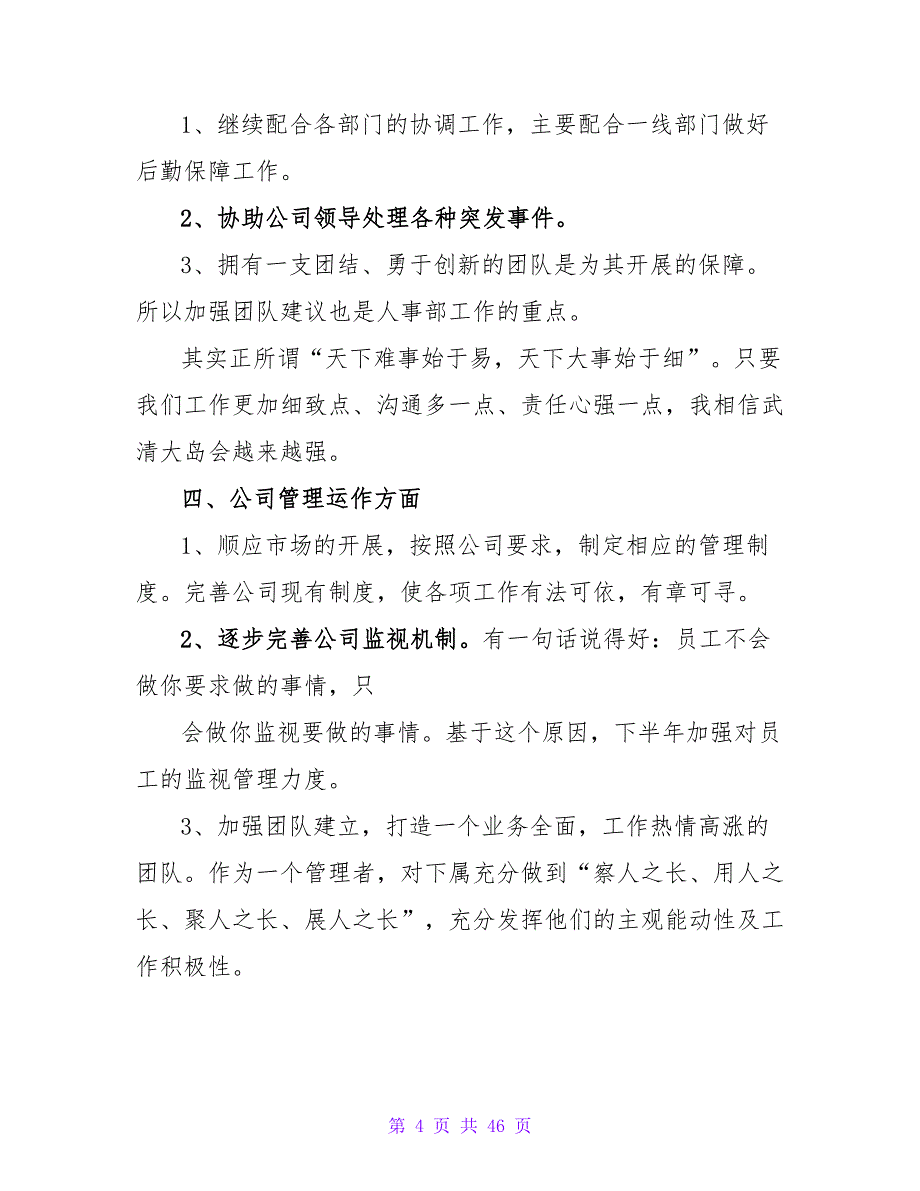 1、继续配合各部门的协调工作，主要配合一线部门做好后勤保障工作。

2、协助公司领导处理各种突发事件。

3、拥有一支团结、勇于创新的团队是为其开展的保障。所以加强团队建议也是人事部工作的重点。

其实正所谓“天下难事始于易，天下大事始于细”。只要我们工作更加细致点、沟通多一点、责任心强一点，我相信武清大岛会越来越强。

四、公司管理运作方面

1、顺应市场的开展，按照公司要求，制定相应的管理制度。完善公司现有制度，使各项工作有法可依，有章可寻。

2、逐步完善公司监视机制。有一句话说得好：员工不会做你要求做的事情，只

会做你监视要做的事情。基于这个原因，下半年加强对员工的监视管理力度。

3、加强团队建立，打造一个业务全面，工作热情高涨的团队。作为一个管理者，对下属充分做到“察人之长、用人之长、聚人之长、展人之长”，充分发挥他们的主观能动性及工作积极性。

第 4 页 共 46 页